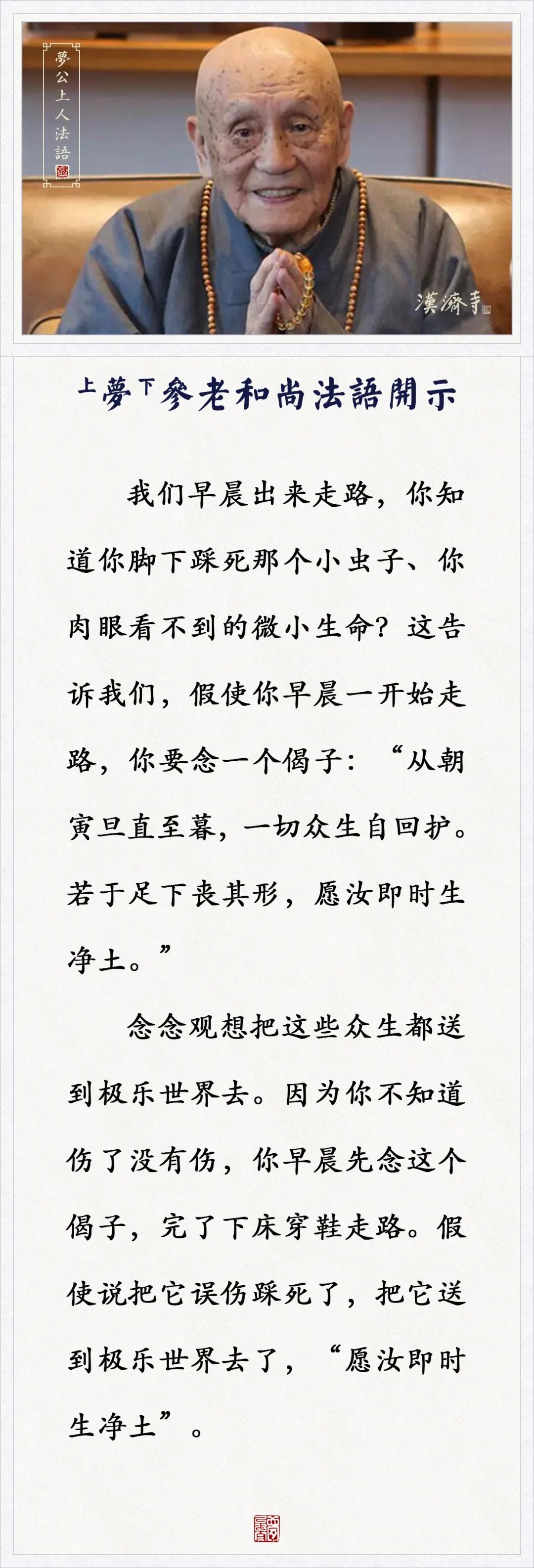 夢公上人法語

漢濟寺

上夢下參老和尚法語開示

我们早晨出来走路，你知道你脚下踩死那个小虫子、你肉眼看不到的微小生命？这告诉我们，假使你早晨一开始走路，你要念一个偈子：“从朝寅旦直至暮，一切众生自回护。若于足下丧其形，愿汝即时生净土。”

念念观想把这些众生都送到极乐世界去。因为你不知道伤了没有伤，你早晨先念这个偈子，完了下床穿鞋走路。假使说把它误伤踩死了，把它送到极乐世界去了，“愿汝即时生净土”。